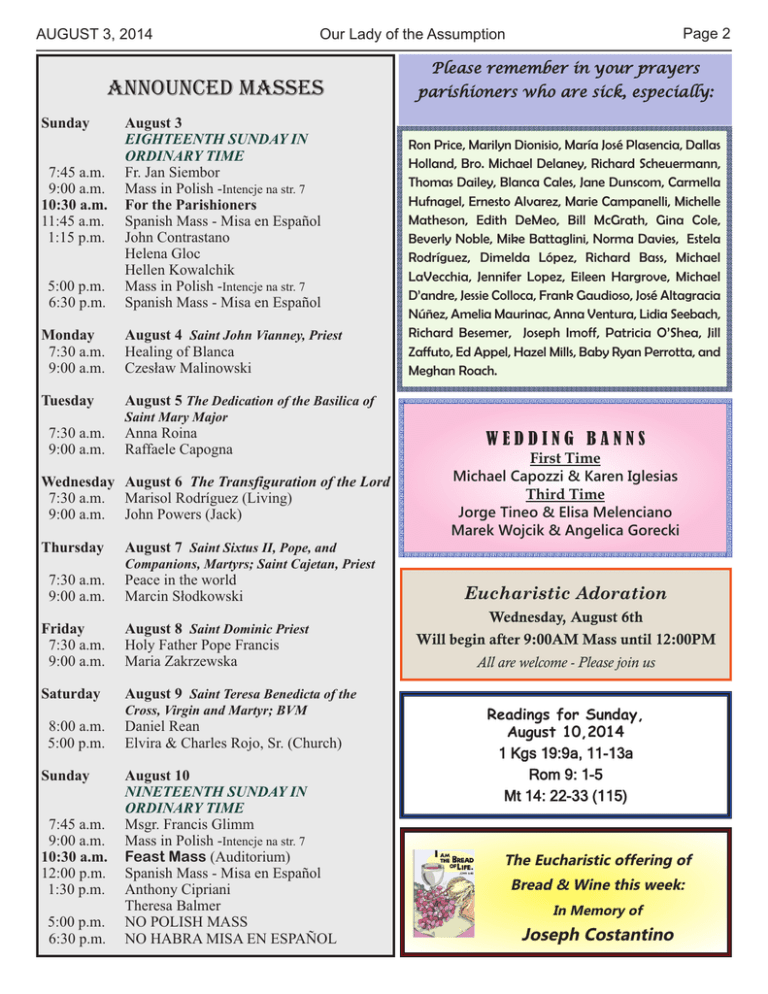 AUGUST 3, 2014 Our Lady of the Assumption Page 2

ANNOUNCED MASSES

Sunday
August 3
EIGHTEENTH SUNDAY IN ORDINARY TIME
7:45 a.m. Fr. Jan Siembor
9:00 a.m. Mass in Polish -Intencje na str. 7
10:30 a.m. For the Parishioners
11:45 a.m. Spanish Mass - Misa en Español
1:15 p.m. John Contrastano
Helena Gloc
Hellen Kowalchik
5:00 p.m. Mass in Polish -Intencje na str. 7
6:30 p.m. Spanish Mass - Misa en Español

Monday August 4 Saint John Vianney, Priest
7:30 a.m. Healing of Blanca
9:00 a.m. Czesław Malinowski

Tuesday August 5 The Dedication of the Basilica of Saint Mary Major
7:30 a.m. Anna Roina
9:00 a.m. Raffaele Capogna

Wednesday August 6 The Transfiguration of the Lord
7:30 a.m. Marisol Rodríguez (Living)
9:00 a.m. John Powers (Jack)

Thursday August 7 Saint Sixtus II, Pope, and Companions, Martyrs; Saint Cajetan, Priest
7:30 a.m. Peace in the world
9:00 a.m. Marcin Słodkowski

Friday August 8 Saint Dominic Priest
7:30 a.m. Holy Father Pope Francis
9:00 a.m. Maria Zakrzewska

Saturday August 9 Saint Teresa Benedicta of the Cross, Virgin and Martyr; BVM
8:00 a.m. Daniel Rean
5:00 p.m. Elvira & Charles Rojo, Sr. (Church)

Sunday
August 10
NINETEENTH SUNDAY IN ORDINARY TIME
7:45 a.m. Msgr. Francis Glimm
9:00 a.m. Mass in Polish -Intencje na str. 7
10:30 a.m. Feast Mass (Auditorium)
12:00 p.m. Spanish Mass - Misa en Español
1:30 p.m. Anthony Cipriani
Theresa Balmer
5:00 p.m. NO POLISH MASS
6:30 p.m. NO HABRA MISA EN ESPAÑOL

Please remember in your prayers parishioners who are sick, especially:

Ron Price, Marilyn Dionisio, María José Plasencia, Dallas Holland, Bro. Michael Delaney, Richard Scheuermann, Thomas Dailey, Blanca Cales, Jane Dunscom, Carmella Hufnagel, Ernesto Alvarez, Marie Campanelli, Michelle Matheson, Edith DeMeo, Bill McGrath, Gina Cole, Beverly Noble, Mike Battaglini, Norma Davies, Estela Rodríguez, Dimelda López, Richard Bass, Michael LaVecchia, Jennifer Lopez, Eileen Hargrove, Michael D'andre, Jessie Colloca, Frank Gaudioso, José Altagracia Núñez, Amelia Maurinac, Anna Ventura, Lidia Seebach, Richard Besemer, Joseph Imoff, Patricia O'Shea, Jill Zaffuto, Ed Appel, Hazel Mills, Baby Ryan Perrotta, and Meghan Roach.

WEDDING BANNS
First Time
Michael Capozzi & Karen Iglesias
Third Time
Jorge Tineo & Elisa Melenciano
Marek Wojcik & Angelica Gorecki

Eucharistic Adoration
Wednesday, August 6th
Will begin after 9:00AM Mass until 12:00PM
All are welcome - Please join us

Readings for Sunday, August 10,2014
1 Kgs 19:9a, 11-13a
Rom 9: 1-5
Mt 14: 22-33 (115)

I AM THE BREAD OF LIFE.

The Eucharistic offering of Bread & Wine this week:
In Memory of
Joseph Costantino